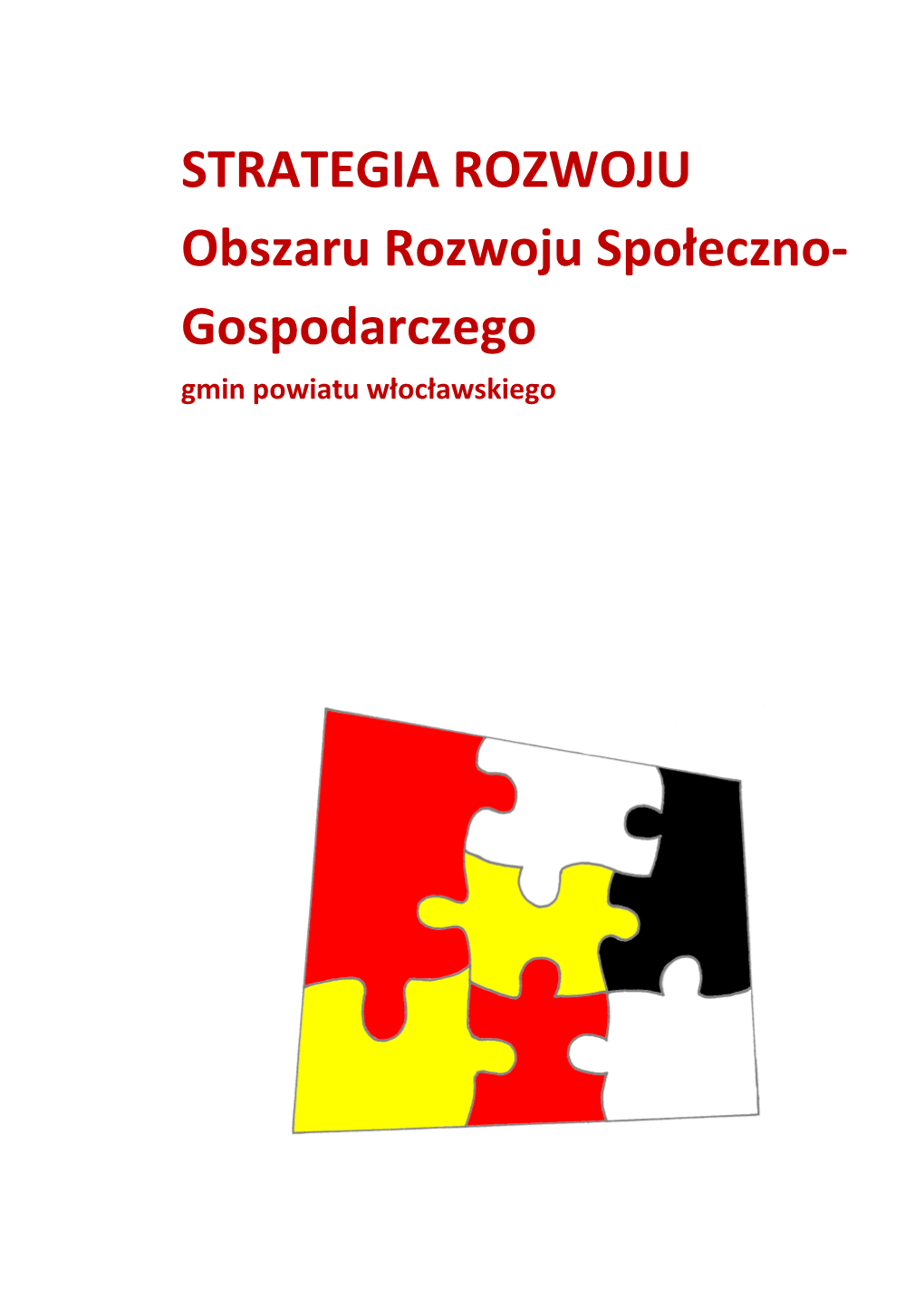 STRATEGIA ROZWOJU
Obszaru Rozwoju Społeczno-Gospodarczego
gmin powiatu włocławskiego